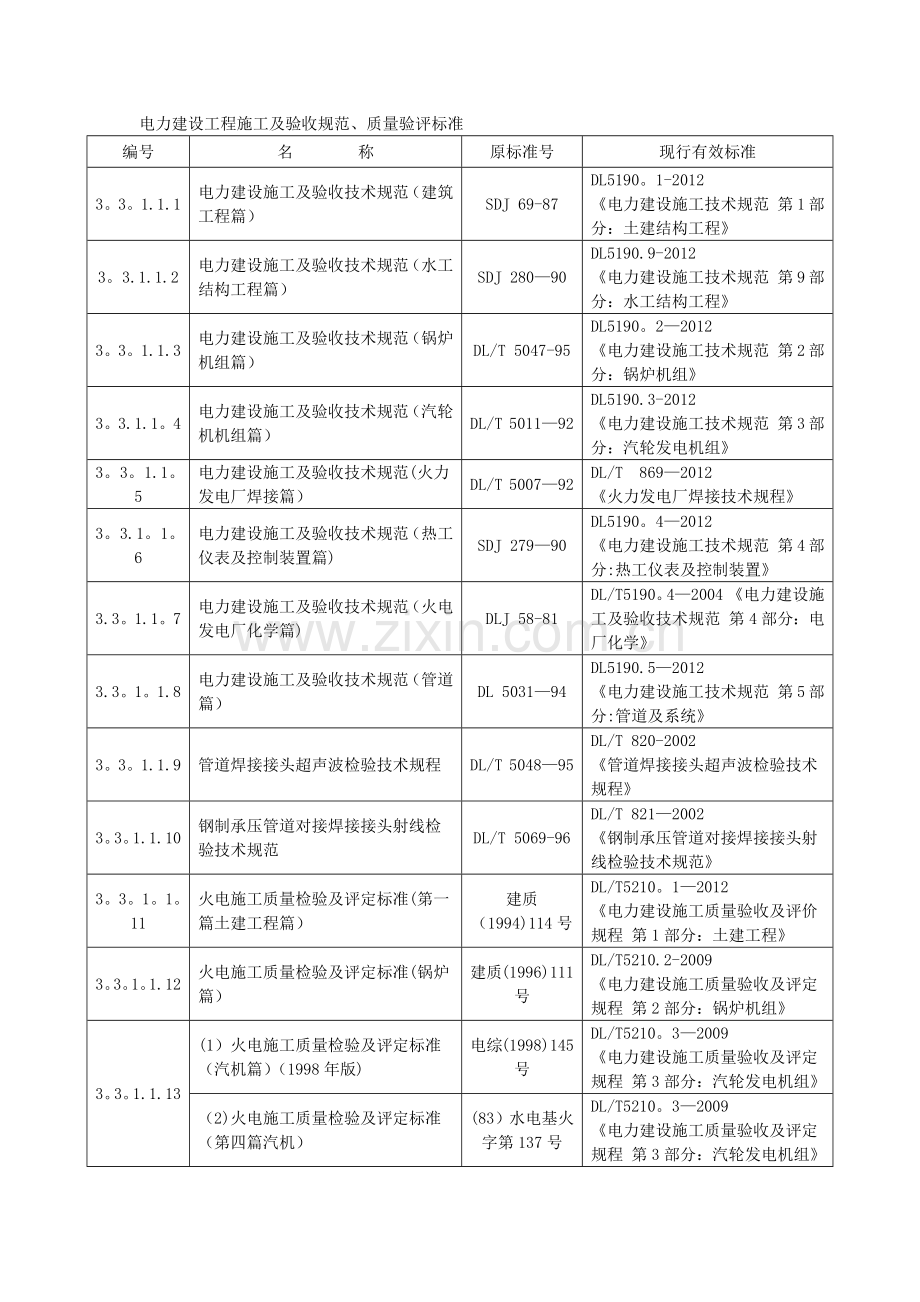 电力建设工程施工及验收规范、质量验评标准

| 编号 | 名 称 | 原标准号 | 现行有效标准 |
|---|---|---|---|
| 3。3。1.1.1 | 电力建设施工及验收技术规范（建筑工程篇） | SDJ 69-87 | DL5190。1-2012《电力建设施工技术规范 第1部分：土建结构工程》 |
| 3。3.1.1.2 | 电力建设施工及验收技术规范（水工结构工程篇） | SDJ 280—90 | DL5190.9-2012《电力建设施工技术规范 第9部分：水工结构工程》 |
| 3。3。1.1.3 | 电力建设施工及验收技术规范（锅炉机组篇） | DL/T 5047-95 | DL5190。2—2012《电力建设施工技术规范 第2部分：锅炉机组》 |
| 3。3.1.1。4 | 电力建设施工及验收技术规范（汽轮机机组篇） | DL/T 5011—92 | DL5190.3-2012《电力建设施工技术规范 第3部分：汽轮发电机组》 |
| 3。3。1.1。5 | 电力建设施工及验收技术规范(火力发电厂焊接篇) | DL/T 5007—92 | DL/T 869—2012《火力发电厂焊接技术规程》 |
| 3。3.1。1。6 | 电力建设施工及验收技术规范（热工仪表及控制装置篇) | SDJ 279—90 | DL5190。4—2012《电力建设施工技术规范 第4部分:热工仪表及控制装置》 |
| 3.3。1.1。7 | 电力建设施工及验收技术规范（火电发电厂化学篇） | DLJ 58-81 | DL/T5190。4—2004《电力建设施工及验收技术规范 第4部分：电厂化学》 |
| 3.3。1。1.8 | 电力建设施工及验收技术规范（管道篇） | DL 5031—94 | DL5190.5—2012《电力建设施工技术规范 第5部分:管道及系统》 |
| 3。3。1.1.9 | 管道焊接接头超声波检验技术规程 | DL/T 5048—95 | DL/T 820-2002《管道焊接接头超声波检验技术规程》 |
| 3。3。1.1.10 | 钢制承压管道对接焊接接头射线检验技术规范 | DL/T 5069-96 | DL/T 821—2002《钢制承压管道对接焊接接头射线检验技术规范》 |
| 3。3。1。1。11 | 火电施工质量检验及评定标准(第一篇土建工程篇) | 建质（1994)114号 | DL/T5210。1—2012《电力建设施工质量验收及评价规程 第1部分：土建工程》 |
| 3。3。1.1.12 | 火电施工质量检验及评定标准(锅炉篇) | 建质(1996)111号 | DL/T5210.2-2009《电力建设施工质量验收及评定规程 第2部分：锅炉机组》 |
| 3。3。1.1.13 | (1）火电施工质量检验及评定标准（汽机篇）(1998年版) | 电综(1998)145号 | DL/T5210。3—2009《电力建设施工质量验收及评定规程 第3部分：汽轮发电机组》 |
|  | (2)火电施工质量检验及评定标准（第四篇汽机） | (83）水电基火字第137号 | DL/T5210。3—2009《电力建设施工质量验收及评定规程 第3部分：汽轮发电机组》 |

www.zixin.com.cn